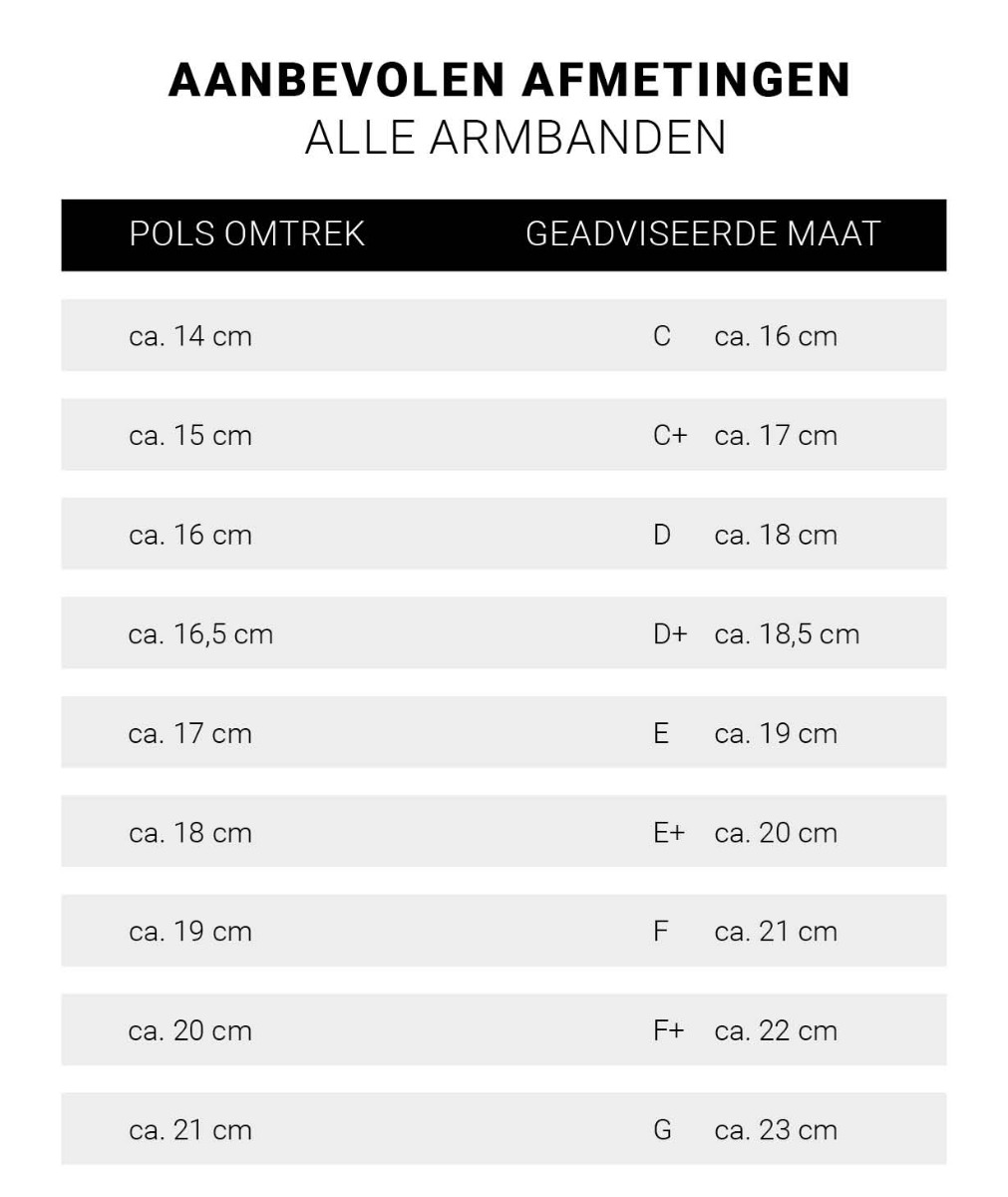 AANBEVOLEN AFMETINGEN
ALLE ARMBANDEN

| POLS OMTREK | GEADVISEERDE MAAT |
|---|---|
| ca. 14 cm | C ca. 16 cm |
| ca. 15 cm | C+ ca. 17 cm |
| ca. 16 cm | D ca. 18 cm |
| ca. 16,5 cm | D+ ca. 18,5 cm |
| ca. 17 cm | E ca. 19 cm |
| ca. 18 cm | E+ ca. 20 cm |
| ca. 19 cm | F ca. 21 cm |
| ca. 20 cm | F+ ca. 22 cm |
| ca. 21 cm | G ca. 23 cm |